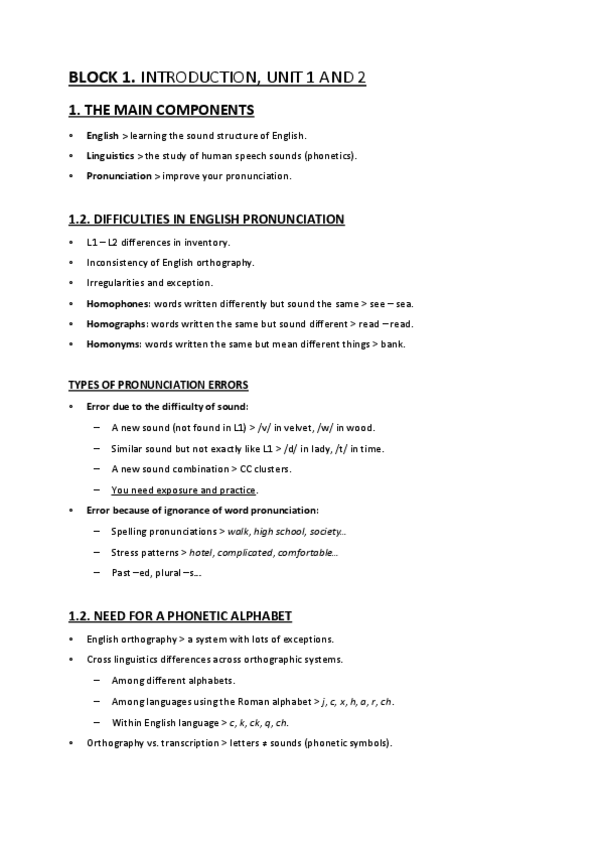 BLOCK 1. INTRODUCTION, UNIT 1 AND 2

1. THE MAIN COMPONENTS

• English > learning the sound structure of English.
• Linguistics > the study of human speech sounds (phonetics).
• Pronunciation > improve your pronunciation.

1.2. DIFFICULTIES IN ENGLISH PRONUNCIATION

• L1 – L2 differences in inventory.
• Inconsistency of English orthography.
• Irregularities and exception.
• Homophones: words written differently but sound the same > see – sea.
• Homographs: words written the same but sound different > read – read.
• Homonyms: words written the same but mean different things > bank.

TYPES OF PRONUNCIATION ERRORS

• Error due to the difficulty of sound:
– A new sound (not found in L1) > /v/ in velvet, /w/ in wood.
– Similar sound but not exactly like L1 > /d/ in lady, /t/ in time.
– A new sound combination > CC clusters.
– You need exposure and practice.
• Error because of ignorance of word pronunciation:
– Spelling pronunciations > walk, high school, society...
– Stress patterns > hotel, complicated, comfortable...
– Past –ed, plural –s...

1.2. NEED FOR A PHONETIC ALPHABET

• English orthography > a system with lots of exceptions.
• Cross linguistics differences across orthographic systems.
– Among different alphabets.
– Among languages using the Roman alphabet > j, c, x, h, a, r, ch.
– Within English language > c, k, ck, q, ch.
• Orthography vs. transcription > letters ≠ sounds (phonetic symbols).